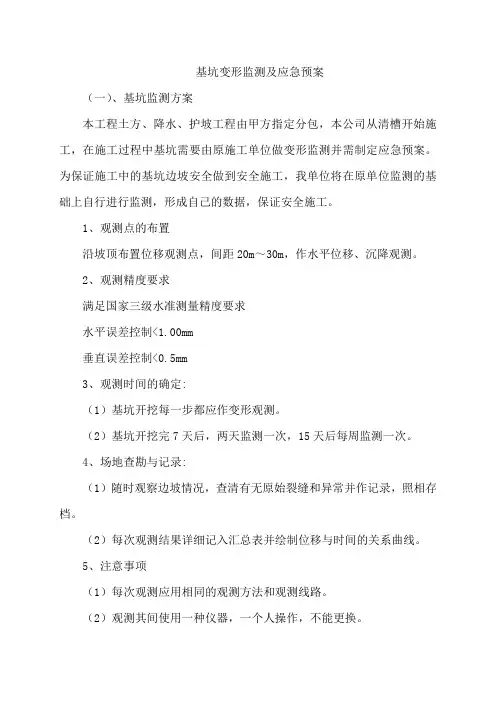 基坑变形监测及应急预案

（一）、基坑监测方案

本工程土方、降水、护坡工程由甲方指定分包，本公司从清槽开始施工，在施工过程中基坑需要由原施工单位做变形监测并需制定应急预案。为保证施工中的基坑边坡安全做到安全施工，我单位将在原单位监测的基础上自行进行监测，形成自己的数据，保证安全施工。

1、观测点的布置

沿坡顶布置位移观测点，间距 20m～30m，作水平位移、沉降观测。

2、观测精度要求

满足国家三级水准测量精度要求

水平误差控制<1.00mm

垂直误差控制<0.5mm

3、观测时间的确定:

（1）基坑开挖每一步都应作变形观测。

（2）基坑开挖完 7 天后，两天监测一次，15 天后每周监测一次。

4、场地查勘与记录:

（1）随时观察边坡情况，查清有无原始裂缝和异常并作记录，照相存档。

（2）每次观测结果详细记入汇总表并绘制位移与时间的关系曲线。

5、注意事项

（1）每次观测应用相同的观测方法和观测线路。

（2）观测其间使用一种仪器，一个人操作，不能更换。